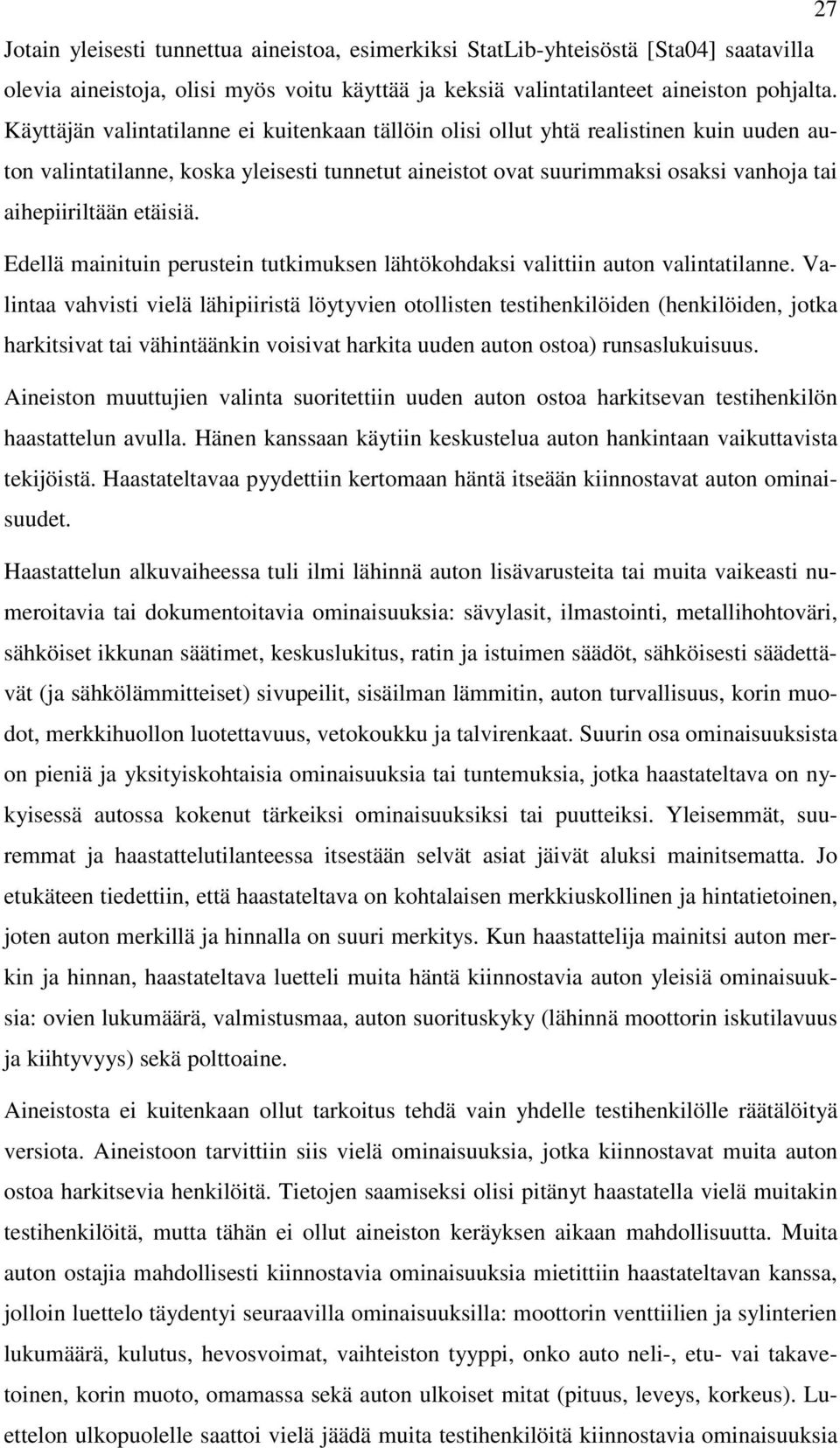 27

Jotain yleisesti tunnettua aineistoa, esimerkiksi StatLib-yhteisöstä [Sta04] saatavilla olevia aineistoja, olisi myös voitu käyttää ja keksiä valintatilanteet aineiston pohjalta. Käyttäjän valintatilanne ei kuitenkaan tällöin olisi ollut yhtä realistinen kuin uuden auton valintatilanne, koska yleisesti tunnetut aineistot ovat suurimmaksi osaksi vanhoja tai aihepiiriltään etäisiä.

Edellä mainituin perustein tutkimuksen lähtökohdaksi valittiin auton valintatilanne. Valintaa vahvisti vielä lähipiiristä löytyvien otollisten testihenkilöiden (henkilöiden, jotka harkitsivat tai vähintäänkin voisivat harkita uuden auton ostoa) runsaslukuisuus.

Aineiston muuttujien valinta suoritettiin uuden auton ostoa harkitsevan testihenkilön haastattelun avulla. Hänen kanssaan käytiin keskustelua auton hankintaan vaikuttavista tekijöistä. Haastateltavaa pyydettiin kertomaan häntä itseään kiinnostavat auton ominaisuudet.

Haastattelun alkuvaiheessa tuli ilmi lähinnä auton lisävarusteita tai muita vaikeasti numeroitavia tai dokumentoitavia ominaisuuksia: sävylasit, ilmastointi, metallihohtoväri, sähköiset ikkunan säätimet, keskuslukitus, ratin ja istuimen säädöt, sähköisesti säädettävät (ja sähkölämmitteiset) sivupeilit, sisäilman lämmitin, auton turvallisuus, korin muodot, merkkihuollon luotettavuus, vetokoukku ja talvirenkaat. Suurin osa ominaisuuksista on pieniä ja yksityiskohtaisia ominaisuuksia tai tuntemuksia, jotka haastateltava on nykyisessä autossa kokenut tärkeiksi ominaisuuksiksi tai puutteiksi. Yleisemmät, suuremmat ja haastattelutilanteessa itsestään selvät asiat jäivät aluksi mainitsematta. Jo etukäteen tiedettiin, että haastateltava on kohtalaisen merkkiuskollinen ja hintatietoinen, joten auton merkillä ja hinnalla on suuri merkitys. Kun haastattelija mainitsi auton merkin ja hinnan, haastateltava luetteli muita häntä kiinnostavia auton yleisiä ominaisuuksia: ovien lukumäärä, valmistusmaa, auton suorituskyky (lähinnä moottorin iskutilavuus ja kiihtyvyys) sekä polttoaine.

Aineistosta ei kuitenkaan ollut tarkoitus tehdä vain yhdelle testihenkilölle räätälöityä versiota. Aineistoon tarvittiin siis vielä ominaisuuksia, jotka kiinnostavat muita auton ostoa harkitsevia henkilöitä. Tietojen saamiseksi olisi pitänyt haastatella vielä muitakin testihenkilöitä, mutta tähän ei ollut aineiston keräyksen aikaan mahdollisuutta. Muita auton ostajia mahdollisesti kiinnostavia ominaisuuksia mietittiin haastateltavan kanssa, jolloin luettelo täydentyi seuraavilla ominaisuuksilla: moottorin venttiilien ja sylinterien lukumäärä, kulutus, hevosvoimat, vaihteiston tyyppi, onko auto neli-, etu- vai takavetoinen, korin muoto, omamassa sekä auton ulkoiset mitat (pituus, leveys, korkeus). Luettelon ulkopuolelle saattoi vielä jäädä muita testihenkilöitä kiinnostavia ominaisuuksia